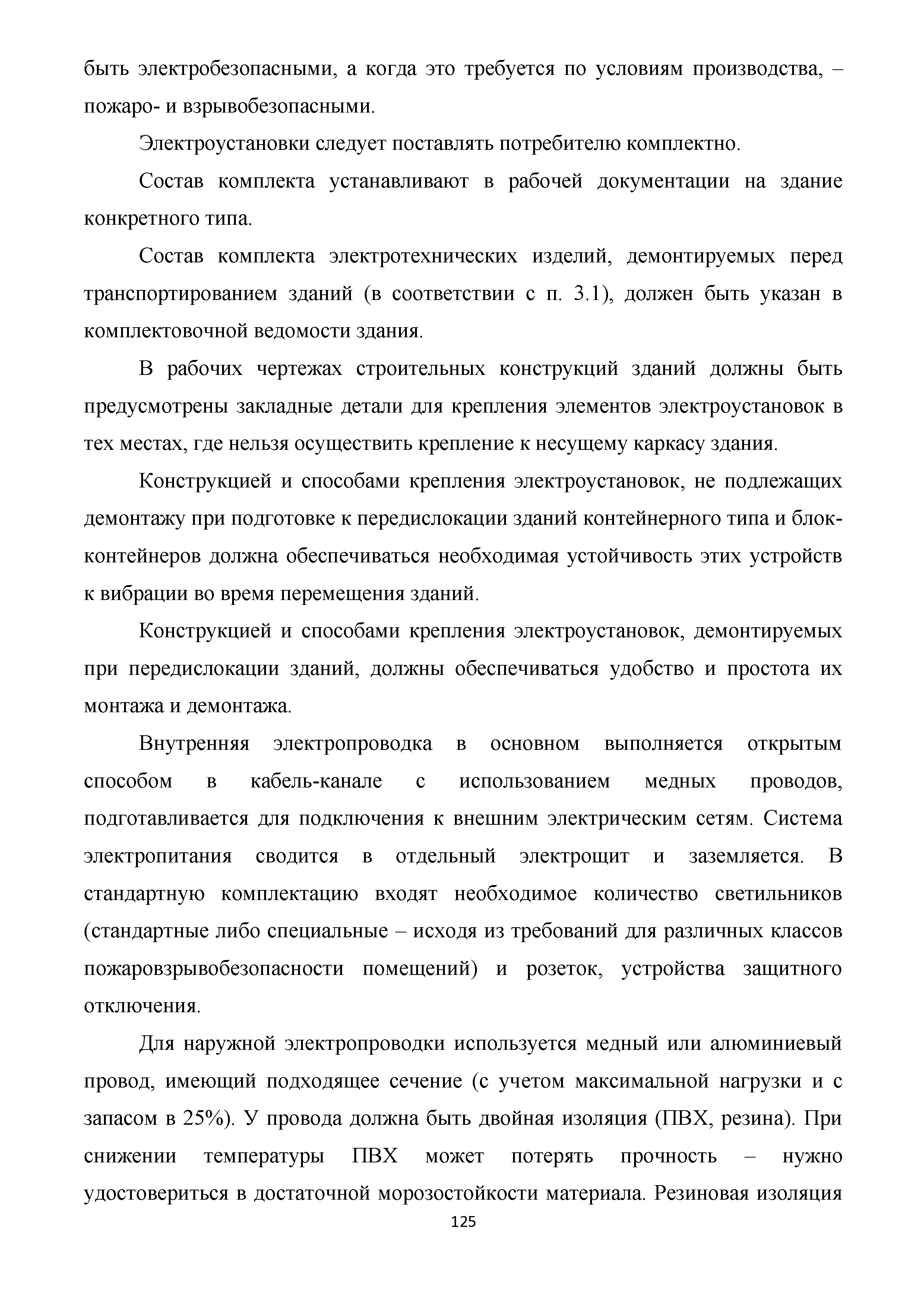 быть электробезопасными, а когда это требуется по условиям производства, – пожаро- и взрывобезопасными.

Электроустановки следует поставлять потребителю комплектно.

Состав комплекта устанавливают в рабочей документации на здание конкретного типа.

Состав комплекта электротехнических изделий, демонтируемых перед транспортированием зданий (в соответствии с п. 3.1), должен быть указан в комплектовочной ведомости здания.

В рабочих чертежах строительных конструкций зданий должны быть предусмотрены закладные детали для крепления элементов электроустановок в тех местах, где нельзя осуществить крепление к несущему каркасу здания.

Конструкцией и способами крепления электроустановок, не подлежащих демонтажу при подготовке к передислокации зданий контейнерного типа и блок-контейнеров должна обеспечиваться необходимая устойчивость этих устройств к вибрации во время перемещения зданий.

Конструкцией и способами крепления электроустановок, демонтируемых при передислокации зданий, должны обеспечиваться удобство и простота их монтажа и демонтажа.

Внутренняя электропроводка в основном выполняется открытым способом в кабель-канале с использованием медных проводов, подготавливается для подключения к внешним электрическим сетям. Система электропитания сводится в отдельный электрощит и заземляется. В стандартную комплектацию входят необходимое количество светильников (стандартные либо специальные – исходя из требований для различных классов пожаровзрывобезопасности помещений) и розеток, устройства защитного отключения.

Для наружной электропроводки используется медный или алюминиевый провод, имеющий подходящее сечение (с учетом максимальной нагрузки и с запасом в 25%). У провода должна быть двойная изоляция (ПВХ, резина). При снижении температуры ПВХ может потерять прочность – нужно удостовериться в достаточной морозостойкости материала. Резиновая изоляция

125